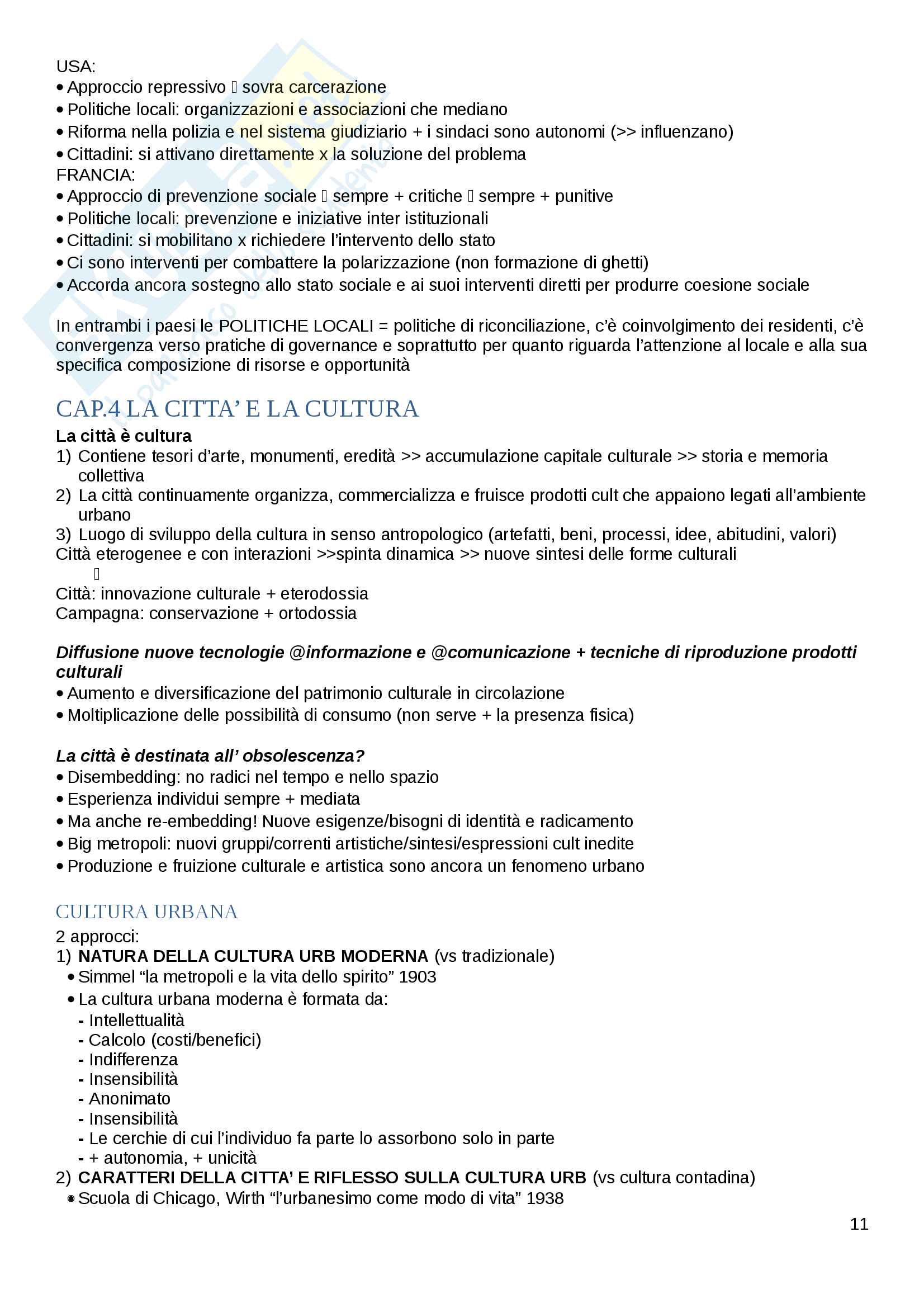 USA:
• Approccio repressivo  sovra carcerazione
• Politiche locali: organizzazioni e associazioni che mediano
• Riforma nella polizia e nel sistema giudiziario + i sindaci sono autonomi (>> influenzano)
• Cittadini: si attivano direttamente x la soluzione del problema
FRANCIA:
• Approccio di prevenzione sociale  sempre + critiche  sempre + punitive
• Politiche locali: prevenzione e iniziative inter istituzionali
• Cittadini: si mobilitano x richiedere l'intervento dello stato
• Ci sono interventi per combattere la polarizzazione (non formazione di ghetti)
• Accorda ancora sostegno allo stato sociale e ai suoi interventi diretti per produrre coesione sociale

In entrambi i paesi le POLITICHE LOCALI = politiche di riconciliazione, c'è coinvolgimento dei residenti, c'è convergenza verso pratiche di governance e soprattutto per quanto riguarda l'attenzione al locale e alla sua specifica composizione di risorse e opportunità

CAP.4 LA CITTA' E LA CULTURA
La città è cultura
1) Contiene tesori d'arte, monumenti, eredità >> accumulazione capitale culturale >> storia e memoria collettiva
2) La città continuamente organizza, commercializza e fruisce prodotti cult che appaiono legati all'ambiente urbano
3) Luogo di sviluppo della cultura in senso antropologico (artefatti, beni, processi, idee, abitudini, valori)
Città eterogenee e con interazioni >>spinta dinamica >> nuove sintesi delle forme culturali

Città: innovazione culturale + eterodossia
Campagna: conservazione + ortodossia

Diffusione nuove tecnologie @informazione e @comunicazione + tecniche di riproduzione prodotti culturali
• Aumento e diversificazione del patrimonio culturale in circolazione
• Moltiplicazione delle possibilità di consumo (non serve + la presenza fisica)

La città è destinata all' obsolescenza?
• Disembedding: no radici nel tempo e nello spazio
• Esperienza individui sempre + mediata
• Ma anche re-embedding! Nuove esigenze/bisogni di identità e radicamento
• Big metropoli: nuovi gruppi/correnti artistiche/sintesi/espressioni cult inedite
• Produzione e fruizione culturale e artistica sono ancora un fenomeno urbano

CULTURA URBANA
2 approcci:
1) NATURA DELLA CULTURA URB MODERNA (vs tradizionale)
• Simmel "la metropoli e la vita dello spirito" 1903
• La cultura urbana moderna è formata da:
- Intellettualità
- Calcolo (costi/benefici)
- Indifferenza
- Insensibilità
- Anonimato
- Insensibilità
- Le cerchie di cui l'individuo fa parte lo assorbono solo in parte
- + autonomia, + unicità
2) CARATTERI DELLA CITTA' E RIFLESSO SULLA CULTURA URB (vs cultura contadina)
• Scuola di Chicago, Wirth "l'urbanesimo come modo di vita" 1938

11